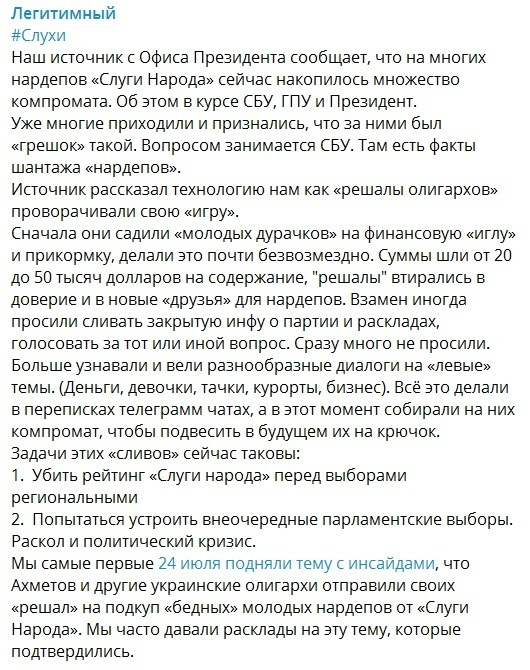 Легитимный
#Слухи
Наш источник с Офиса Президента сообщает, что на многих нардепов «Слуги Народа» сейчас накопилось множество компромата. Об этом в курсе СБУ, ГПУ и Президент.
Уже многие приходили и признались, что за ними был «грешок» такой. Вопросом занимается СБУ. Там есть факты шантажа «нардепов».
Источник рассказал технологию нам как «решалы олигархов» проворачивали свою «игру».
Сначала они садили «молодых дурачков» на финансовую «иглу» и прикормку, делали это почти безвозмездно. Суммы шли от 20 до 50 тысяч долларов на содержание, "решалы" втирались в доверие и в новые «друзья» для нардепов. Взамен иногда просили сливать закрытую инфу о партии и раскладах, голосовать за тот или иной вопрос. Сразу много не просили. Больше узнавали и вели разнообразные диалоги на «левые» темы. (Деньги, девочки, тачки, курорты, бизнес). Всё это делали в переписках телеграмм чатах, а в этот момент собирали на них компромат, чтобы подвесить в будущем их на крючок.
Задачи этих «сливов» сейчас таковы:
1. Убить рейтинг «Слуги народа» перед выборами региональными
2. Попытаться устроить внеочередные парламентские выборы. Раскол и политический кризис.
Мы самые первые 24 июля подняли тему с инсайдами, что Ахметов и другие украинские олигархи отправили своих «решал» на подкуп «бедных» молодых нардепов от «Слуги Народа». Мы часто давали расклады на эту тему, которые подтвердились.